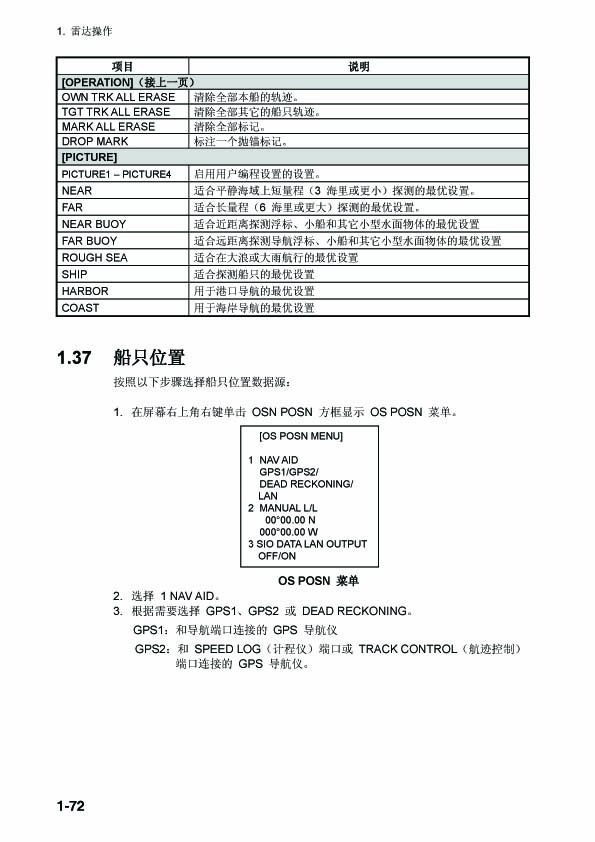 1. 雷达操作

| 项目 | 说明 |
|---|---|
| [OPERATION]（接上一页） | |
| OWN TRK ALL ERASE | 清除全部本船的轨迹。 |
| TGT TRK ALL ERASE | 清除全部其它的船只轨迹。 |
| MARK ALL ERASE | 清除全部标记。 |
| DROP MARK | 标注一个抛锚标记。 |
| [PICTURE] | |
| PICTURE1 – PICTURE4 | 启用用户编程设置的设置。 |
| NEAR | 适合平静海域上短量程（3 海里或更小）探测的最优设置。 |
| FAR | 适合长量程（6 海里或更大）探测的最优设置。 |
| NEAR BUOY | 适合近距离探测浮标、小船和其它小型水面物体的最优设置 |
| FAR BUOY | 适合远距离探测导航浮标、小船和其它小型水面物体的最优设置 |
| ROUGH SEA | 适合在大浪或大雨航行的最优设置 |
| SHIP | 适合探测船只的最优设置 |
| HARBOR | 用于港口导航的最优设置 |
| COAST | 用于海岸导航的最优设置 |

1.37 船只位置

按照以下步骤选择船只位置数据源：

1. 在屏幕右上角右键单击 OSN POSN 方框显示 OS POSN 菜单。

[OS POSN MENU]

1 NAV AID
GPS1/GPS2/
DEAD RECKONING/
LAN
2 MANUAL L/L
00°00.00 N
000°00.00 W
3 SIO DATA LAN OUTPUT
OFF/ON

OS POSN 菜单

2. 选择 1 NAV AID。
3. 根据需要选择 GPS1、GPS2 或 DEAD RECKONING。
GPS1：和导航端口连接的 GPS 导航仪
GPS2：和 SPEED LOG（计程仪）端口或 TRACK CONTROL（航迹控制）端口连接的 GPS 导航仪。

1-72